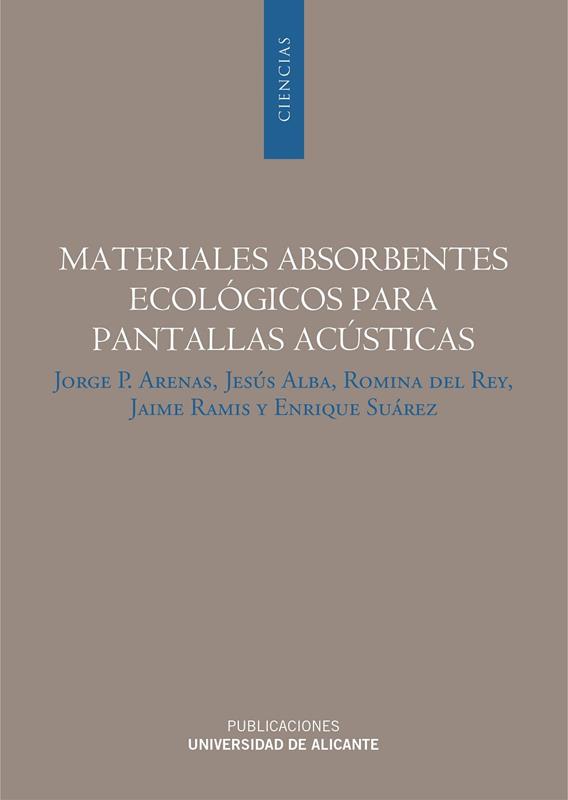 CIENCIAS

MATERIALES ABSORBENTES ECOLÓGICOS PARA PANTALLAS ACÚSTICAS

Jorge P. Arenas, Jesús Alba, Romina del Rey, Jaime Ramis y Enrique Suárez

PUBLICACIONES
UNIVERSIDAD DE ALICANTE